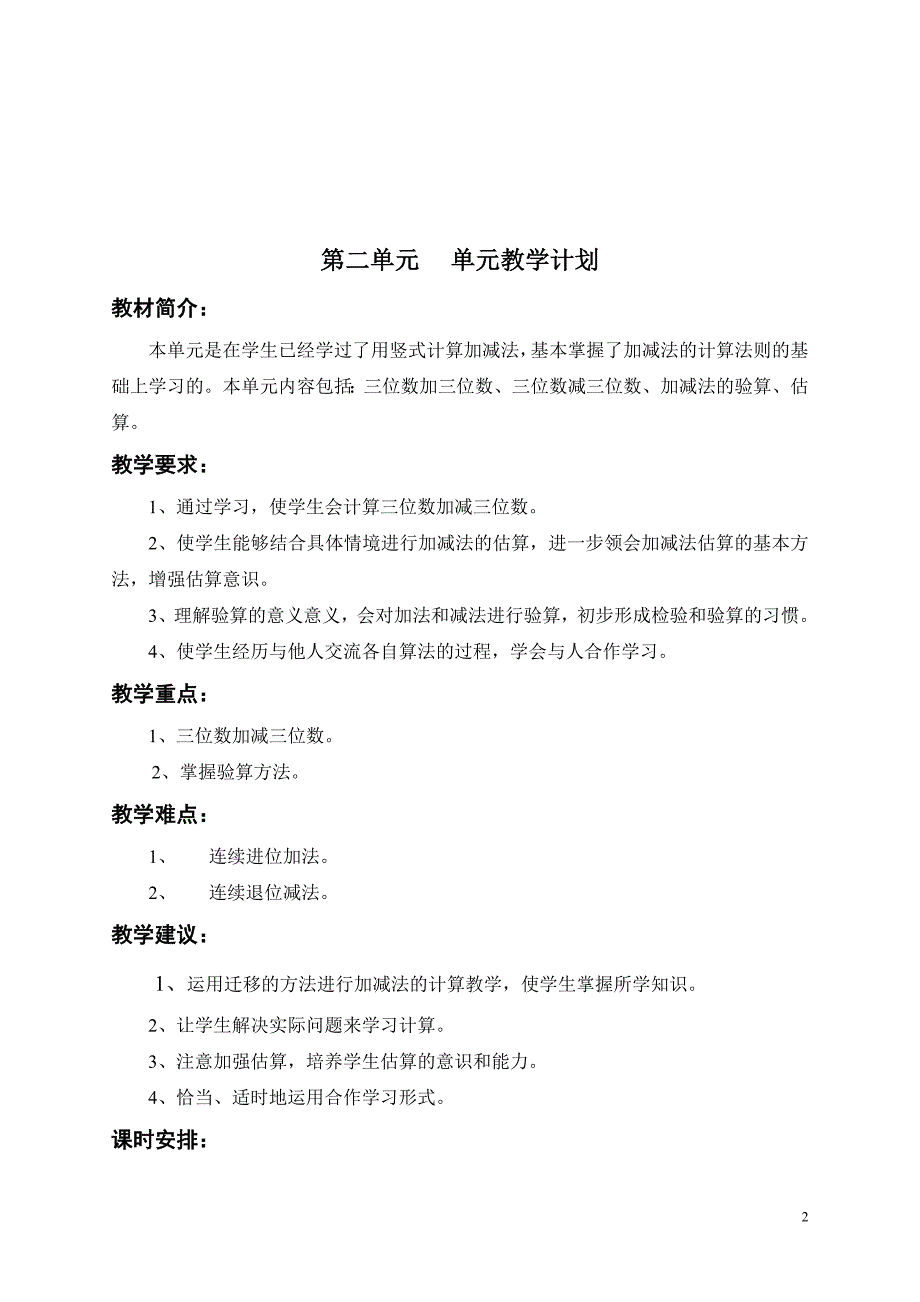 第二单元　单元教学计划

教材简介：

本单元是在学生已经学过了用竖式计算加减法，基本掌握了加减法的计算法则的基础上学习的。本单元内容包括：三位数加三位数、三位数减三位数、加减法的验算、估算。

教学要求：

1、通过学习，使学生会计算三位数加减三位数。

2、使学生能够结合具体情境进行加减法的估算，进一步领会加减法估算的基本方法，增强估算意识。

3、理解验算的意义意义，会对加法和减法进行验算，初步形成检验和验算的习惯。

4、使学生经历与他人交流各自算法的过程，学会与人合作学习。

教学重点：

1、三位数加减三位数。

2、掌握验算方法。

教学难点：

1、　连续进位加法。

2、　连续退位减法。

教学建议：

1、运用迁移的方法进行加减法的计算教学，使学生掌握所学知识。

2、让学生解决实际问题来学习计算。

3、注意加强估算，培养学生估算的意识和能力。

4、恰当、适时地运用合作学习形式。

课时安排：

2